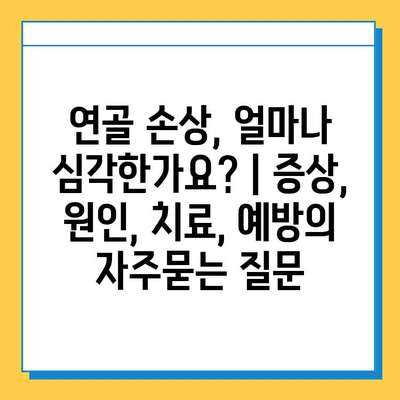 연골 손상, 얼마나 심각한가요? | 증상, 원인, 치료, 예방의 자주묻는 질문